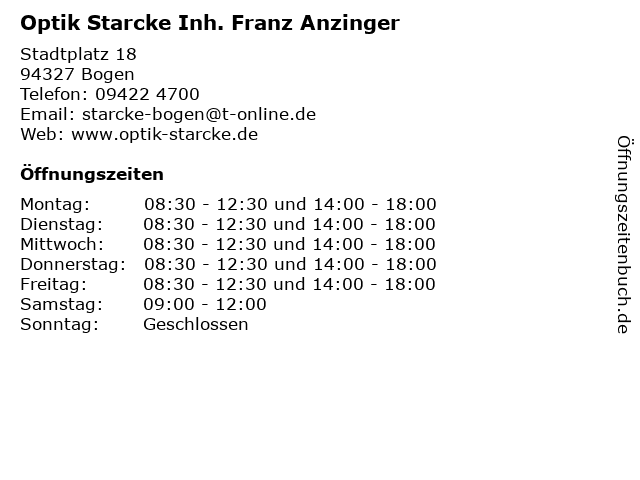 Optik Starcke Inh. Franz Anzinger

Stadtplatz 18
94327 Bogen
Telefon: 09422 4700
Email: starcke-bogen@t-online.de
Web: www.optik-starcke.de

Öffnungszeiten

Montag: 08:30 - 12:30 und 14:00 - 18:00
Dienstag: 08:30 - 12:30 und 14:00 - 18:00
Mittwoch: 08:30 - 12:30 und 14:00 - 18:00
Donnerstag: 08:30 - 12:30 und 14:00 - 18:00
Freitag: 08:30 - 12:30 und 14:00 - 18:00
Samstag: 09:00 - 12:00
Sonntag: Geschlossen

Öffnungszeitenbuch.de